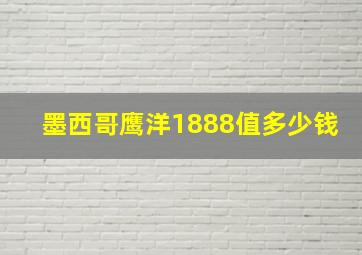 墨西哥鹰洋1888值多少钱